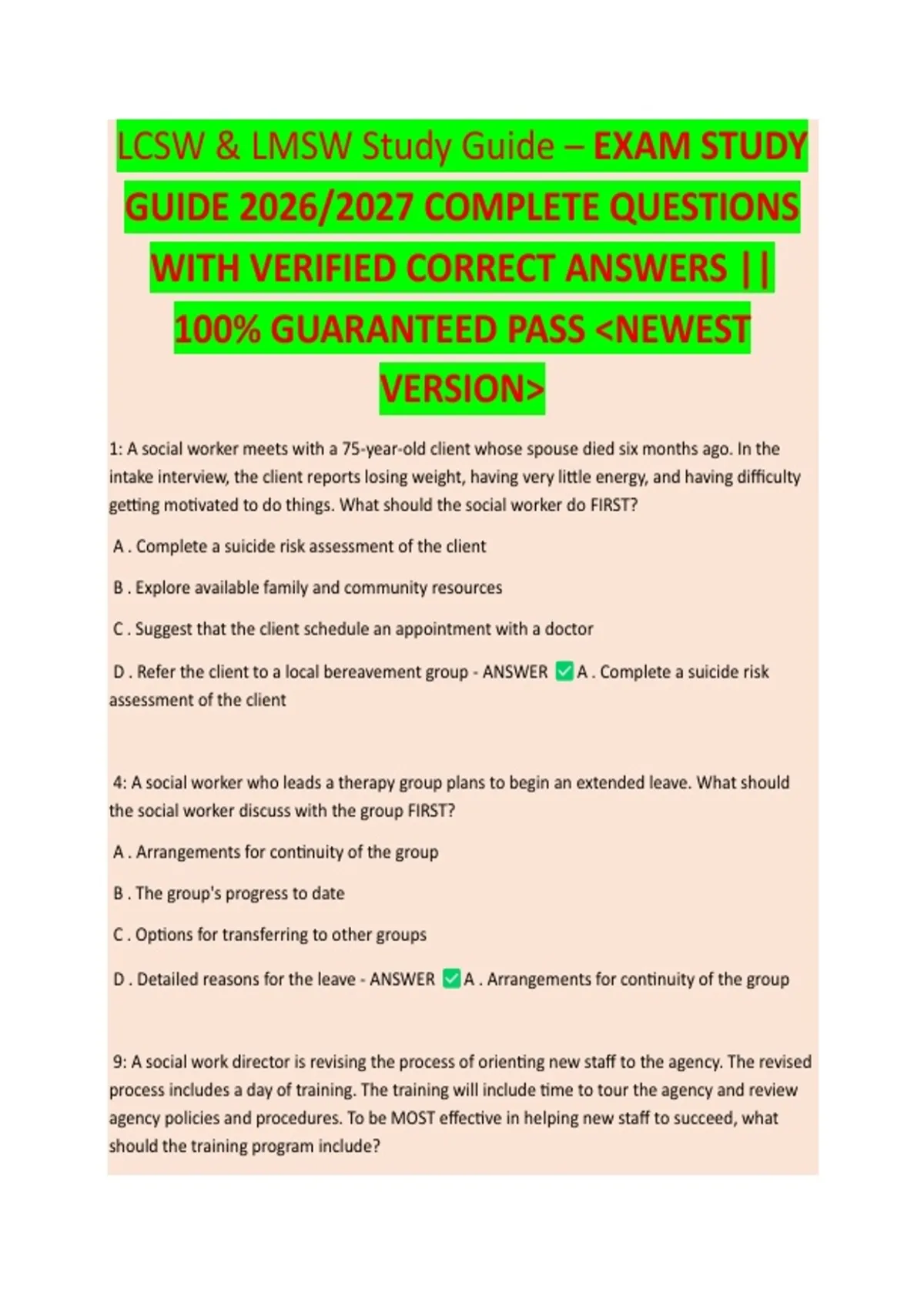 LCSW & LMSW Study Guide – EXAM STUDY GUIDE 2026/2027 COMPLETE QUESTIONS WITH VERIFIED CORRECT ANSWERS || 100% GUARANTEED PASS <NEWEST VERSION>

1: A social worker meets with a 75-year-old client whose spouse died six months ago. In the intake interview, the client reports losing weight, having very little energy, and having difficulty getting motivated to do things. What should the social worker do FIRST?

A . Complete a suicide risk assessment of the client

B . Explore available family and community resources

C . Suggest that the client schedule an appointment with a doctor

D . Refer the client to a local bereavement group - ANSWER ✅A . Complete a suicide risk assessment of the client

4: A social worker who leads a therapy group plans to begin an extended leave. What should the social worker discuss with the group FIRST?

A . Arrangements for continuity of the group

B . The group's progress to date

C . Options for transferring to other groups

D . Detailed reasons for the leave - ANSWER ✅A . Arrangements for continuity of the group

9: A social work director is revising the process of orienting new staff to the agency. The revised process includes a day of training. The training will include time to tour the agency and review agency policies and procedures. To be MOST effective in helping new staff to succeed, what should the training program include?